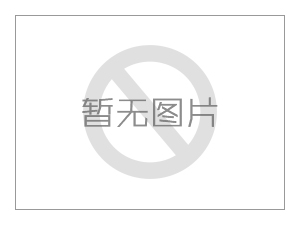 暂无图片